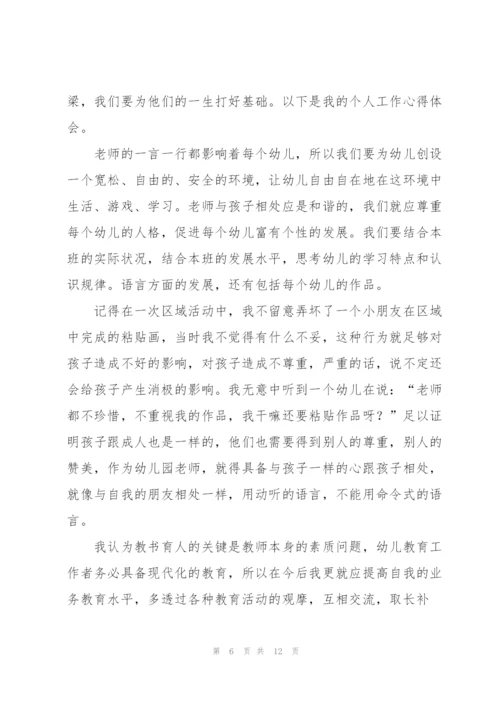 梁，我们要为他们的一生打好基础。以下是我的个人工作心得体会。

老师的一言一行都影响着每个幼儿，所以我们要为幼儿创设一个宽松、自由的、安全的环境，让幼儿自由自在地在这环境中生活、游戏、学习。老师与孩子相处应是和谐的，我们就应尊重每个幼儿的人格，促进每个幼儿富有个性的发展。我们要结合本班的实际状况，结合本班的发展水平，思考幼儿的学习特点和认识规律。语言方面的发展，还有包括每个幼儿的作品。

记得在一次区域活动中，我不留意弄坏了一个小朋友在区域中完成的粘贴画，当时我不觉得有什么不妥，这种行为就足够对孩子造成不好的影响，对孩子造成不尊重，严重的话，说不定还会给孩子产生消极的影响。我无意中听到一个幼儿在说：“老师都不珍惜，不重视我的作品，我干嘛还要粘贴作品呀？”足以证明孩子跟成人也是一样的，他们也需要得到别人的尊重，别人的赞美，作为幼儿园老师，就得具备与孩子一样的心跟孩子相处，就像与自我的朋友相处一样，用动听的语言，不能用命令式的语言。

我认为教书育人的关键是教师本身的素质问题，幼儿教育工作者务必具备现代化的教育，所以在今后我更就应提高自我的业务教育水平，多透过各种教育活动的观摩，互相交流，取长补

第 6 页 共 12 页